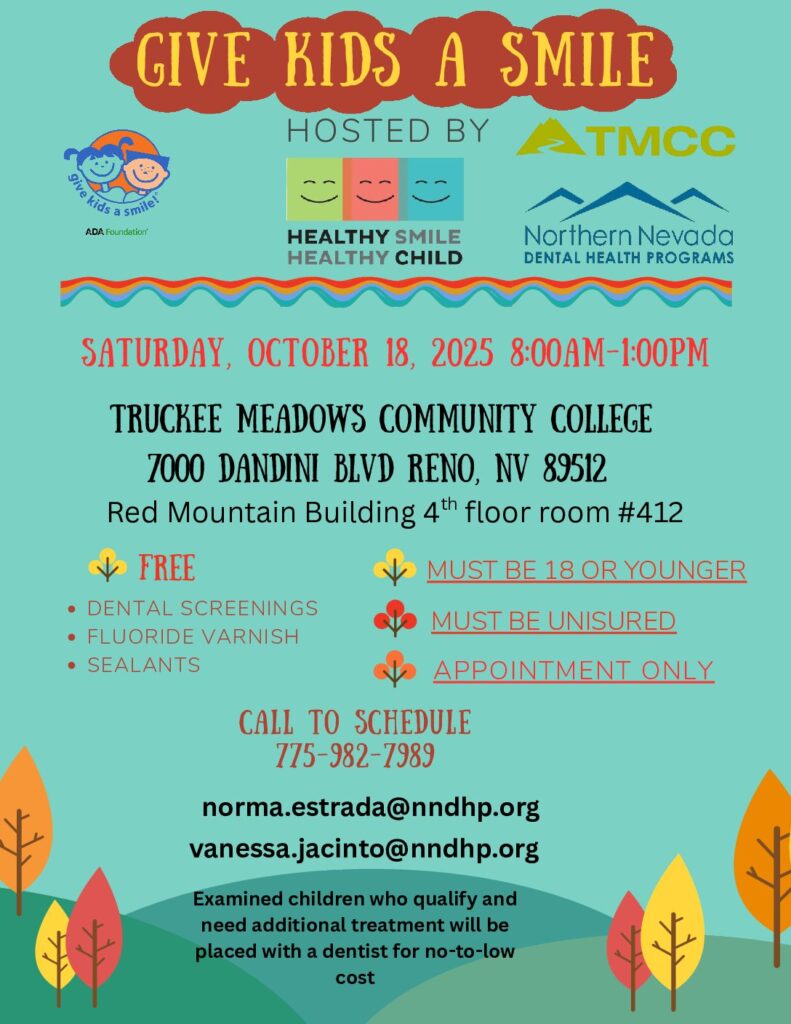 GIVE KIDS A SMILE

give kids a smile!
ADA Foundation

HOSTED BY

HEALTHY SMILE
HEALTHY CHILD

TMCC

Northern Nevada
DENTAL HEALTH PROGRAMS

SATURDAY, OCTOBER 18, 2025 8:00AM-1:00PM

TRUCKEE MEADOWS COMMUNITY COLLEGE
7000 DANDINI BLVD RENO, NV 89512
Red Mountain Building 4$^{th}$ floor room #412

FREE
• DENTAL SCREENINGS
• FLUORIDE VARNISH
• SEALANTS

MUST BE 18 OR YOUNGER
MUST BE UNISURED
APPOINTMENT ONLY

CALL TO SCHEDULE
775-982-7989

norma.estrada@nndhp.org
vanessa.jacinto@nndhp.org

Examined children who qualify and need additional treatment will be placed with a dentist for no-to-low cost